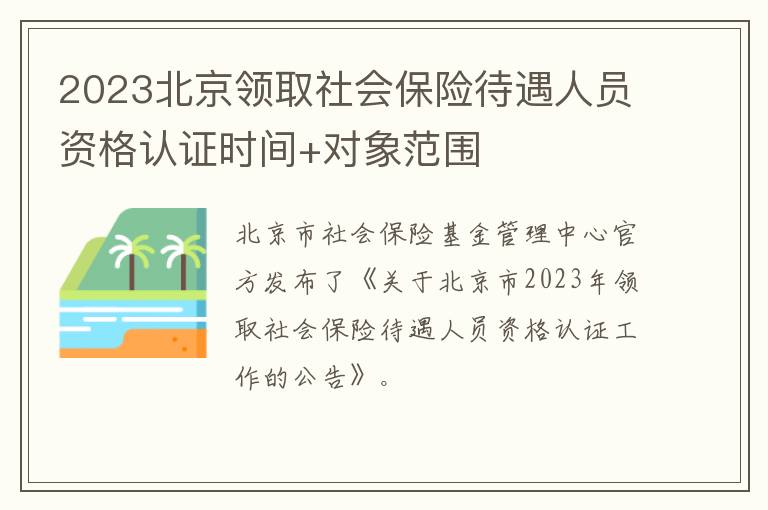 2023北京领取社会保险待遇人员资格认证时间+对象范围

北京市社会保险基金管理中心官方发布了《关于北京市2023年领取社会保险待遇人员资格认证工作的公告》。